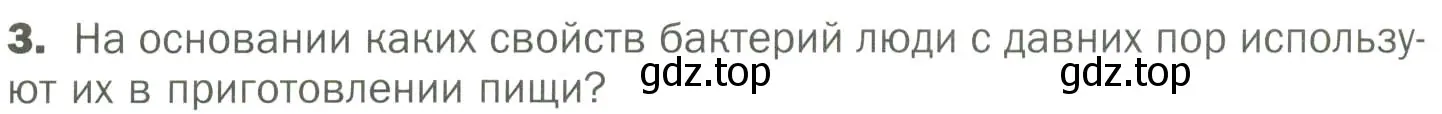 3. На основании каких свойств бактерий люди с давних пор используют их в приготовлении пищи? gdz.top gdz.top